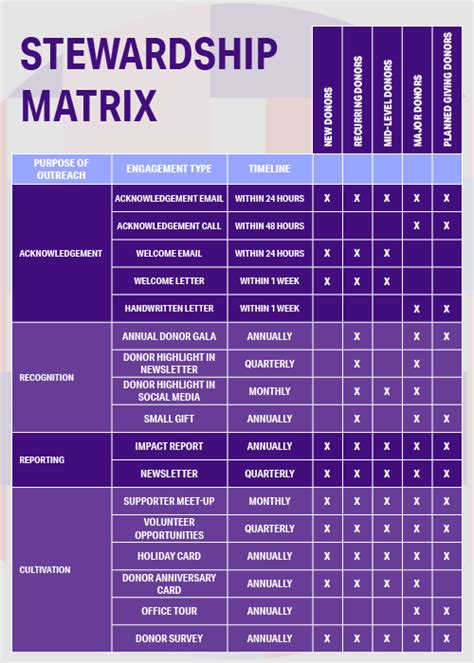 STEWARDSHIP MATRIX

| PURPOSE OF OUTREACH | ENGAGEMENT TYPE | TIMELINE | NEW DONORS | RECURRING DONORS | MID-LEVEL DONORS | MAJOR DONORS | PLANNED GIVING DONORS |
|---|---|---|---|---|---|---|---|
| ACKNOWLEDGEMENT | ACKNOWLEDGEMENT EMAIL | WITHIN 24 HOURS | X | X | X | X | X |
| | ACKNOWLEDGEMENT CALL | WITHIN 48 HOURS | | | | X | X |
| | WELCOME EMAIL | WITHIN 24 HOURS | X | X | X | | |
| | WELCOME LETTER | WITHIN 1 WEEK | X | X | X | | |
| | HANDWRITTEN LETTER | WITHIN 1 WEEK | | | | X | X |
| RECOGNITION | ANNUAL DONOR GALA | ANNUALLY | | X | | X | X |
| | DONOR HIGHLIGHT IN NEWSLETTER | QUARTERLY | | X | | X | |
| | DONOR HIGHLIGHT IN SOCIAL MEDIA | MONTHLY | | X | X | X | |
| | SMALL GIFT | ANNUALLY | | X | | X | X |
| REPORTING | IMPACT REPORT | ANNUALLY | X | X | X | X | X |
| | NEWSLETTER | QUARTERLY | X | X | X | X | X |
| CULTIVATION | SUPPORTER MEET-UP | MONTHLY | X | X | X | X | X |
| | VOLUNTEER OPPORTUNITIES | QUARTERLY | X | X | X | X | X |
| | HOLIDAY CARD | ANNUALLY | X | X | X | X | X |
| | DONOR ANNIVERSARY CARD | ANNUALLY | X | X | X | X | |
| | OFFICE TOUR | ANNUALLY | | | | X | X |
| | DONOR SURVEY | ANNUALLY | X | X | X | X | X |